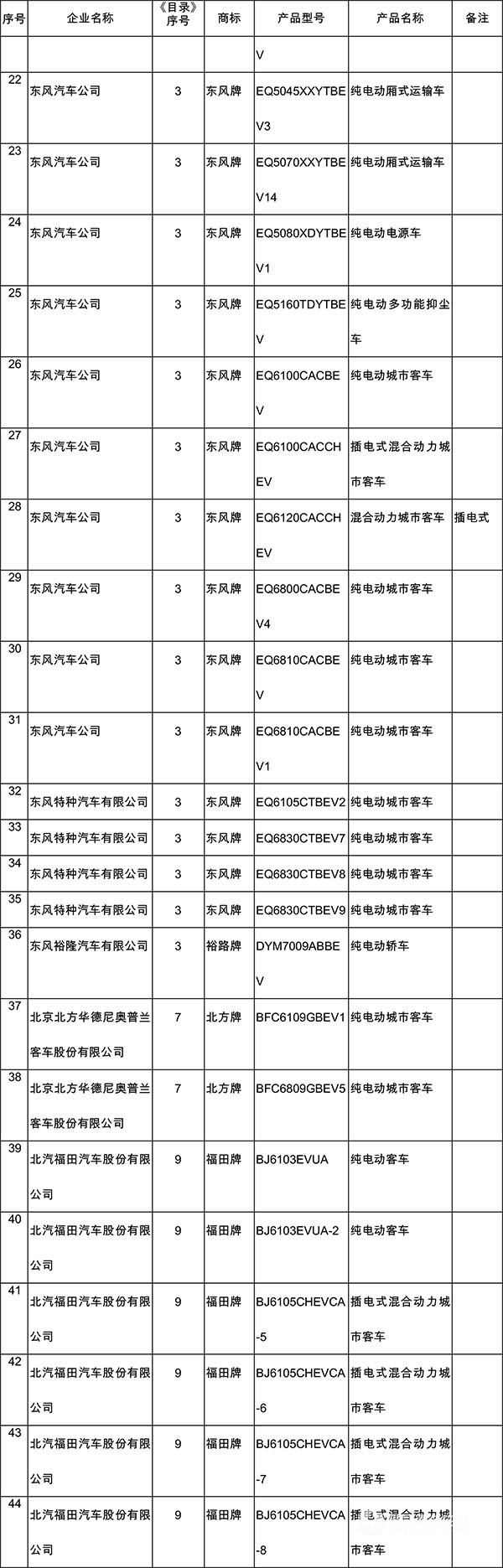 | 序号 | 企业名称 | 《目录》序号 | 商标 | 产品型号 | 产品名称 | 备注 |
|---|---|---|---|---|---|---|
| | | | | V | | |
| 22 | 东风汽车公司 | 3 | 东风牌 | EQ5045XXYTBEV3 | 纯电动厢式运输车 | |
| 23 | 东风汽车公司 | 3 | 东风牌 | EQ5070XXYTBEV14 | 纯电动厢式运输车 | |
| 24 | 东风汽车公司 | 3 | 东风牌 | EQ5080XDYTBEV1 | 纯电动电源车 | |
| 25 | 东风汽车公司 | 3 | 东风牌 | EQ5160TDYTBEV | 纯电动多功能抑尘车 | |
| 26 | 东风汽车公司 | 3 | 东风牌 | EQ6100CACBEV | 纯电动城市客车 | |
| 27 | 东风汽车公司 | 3 | 东风牌 | EQ6100CACCHEV | 插电式混合动力城市客车 | |
| 28 | 东风汽车公司 | 3 | 东风牌 | EQ6120CACCHEV | 混合动力城市客车 | 插电式 |
| 29 | 东风汽车公司 | 3 | 东风牌 | EQ6800CACBEV4 | 纯电动城市客车 | |
| 30 | 东风汽车公司 | 3 | 东风牌 | EQ6810CACBEV | 纯电动城市客车 | |
| 31 | 东风汽车公司 | 3 | 东风牌 | EQ6810CACBEV1 | 纯电动城市客车 | |
| 32 | 东风特种汽车有限公司 | 3 | 东风牌 | EQ6105CTBEV2 | 纯电动城市客车 | |
| 33 | 东风特种汽车有限公司 | 3 | 东风牌 | EQ6830CTBEV7 | 纯电动城市客车 | |
| 34 | 东风特种汽车有限公司 | 3 | 东风牌 | EQ6830CTBEV8 | 纯电动城市客车 | |
| 35 | 东风特种汽车有限公司 | 3 | 东风牌 | EQ6830CTBEV9 | 纯电动城市客车 | |
| 36 | 东风裕隆汽车有限公司 | 3 | 裕路牌 | DYM7009ABBEV | 纯电动轿车 | |
| 37 | 北京北方华德尼奥普兰客车股份有限公司 | 7 | 北方牌 | BFC6109GBEV1 | 纯电动城市客车 | |
| 38 | 北京北方华德尼奥普兰客车股份有限公司 | 7 | 北方牌 | BFC6809GBEV5 | 纯电动城市客车 | |
| 39 | 北汽福田汽车股份有限公司 | 9 | 福田牌 | BJ6103EVUA | 纯电动客车 | |
| 40 | 北汽福田汽车股份有限公司 | 9 | 福田牌 | BJ6103EVUA-2 | 纯电动客车 | |
| 41 | 北汽福田汽车股份有限公司 | 9 | 福田牌 | BJ6105CHEVCA-5 | 插电式混合动力城市客车 | |
| 42 | 北汽福田汽车股份有限公司 | 9 | 福田牌 | BJ6105CHEVCA-6 | 插电式混合动力城市客车 | |
| 43 | 北汽福田汽车股份有限公司 | 9 | 福田牌 | BJ6105CHEVCA-7 | 插电式混合动力城市客车 | |
| 44 | 北汽福田汽车股份有限公司 | 9 | 福田牌 | BJ6105CHEVCA-8 | 插电式混合动力城市客车 | |